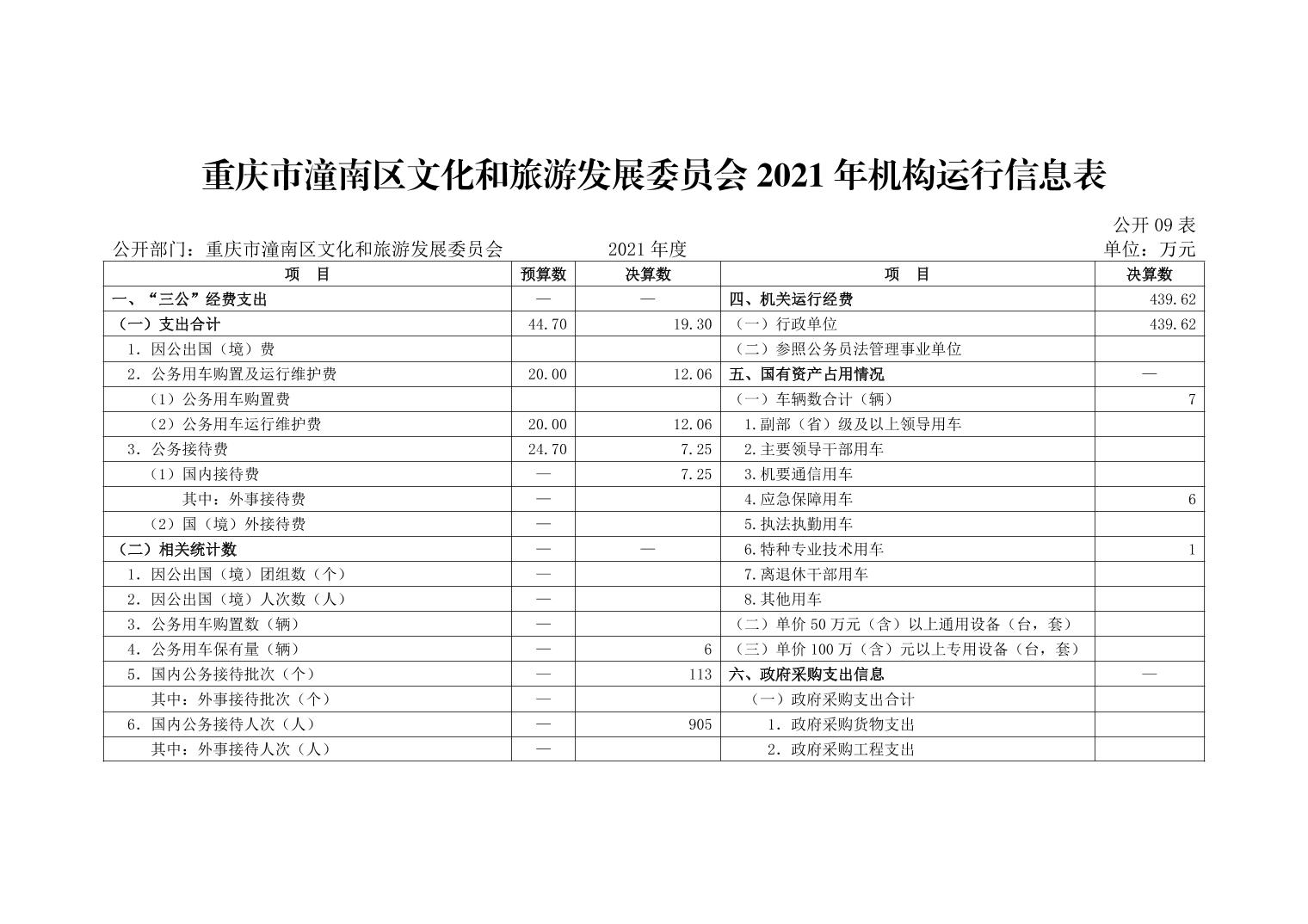 重庆市潼南区文化和旅游发展委员会 2021 年机构运行信息表

公开 09 表

公开部门：重庆市潼南区文化和旅游发展委员会　　　2021 年度　　　单位：万元

| 项　目 | 预算数 | 决算数 | 项　目 | 决算数 |
|---|---|---|---|---|
| 一、“三公”经费支出 | — | — | 四、机关运行经费 | 439.62 |
| （一）支出合计 | 44.70 | 19.30 | （一）行政单位 | 439.62 |
| 1. 因公出国（境）费 | | | （二）参照公务员法管理事业单位 | |
| 2. 公务用车购置及运行维护费 | 20.00 | 12.06 | 五、国有资产占用情况 | — |
| （1）公务用车购置费 | | | （一）车辆数合计（辆） | 7 |
| （2）公务用车运行维护费 | 20.00 | 12.06 | 1.副部（省）级及以上领导用车 | |
| 3. 公务接待费 | 24.70 | 7.25 | 2.主要领导干部用车 | |
| （1）国内接待费 | — | 7.25 | 3.机要通信用车 | |
| 其中：外事接待费 | — | | 4.应急保障用车 | 6 |
| （2）国（境）外接待费 | — | | 5.执法执勤用车 | |
| （二）相关统计数 | — | — | 6.特种专业技术用车 | 1 |
| 1. 因公出国（境）团组数（个） | — | | 7.离退休干部用车 | |
| 2. 因公出国（境）人次数（人） | — | | 8.其他用车 | |
| 3. 公务用车购置数（辆） | — | | （二）单价 50 万元（含）以上通用设备（台，套） | |
| 4. 公务用车保有量（辆） | — | 6 | （三）单价 100 万（含）元以上专用设备（台，套） | |
| 5. 国内公务接待批次（个） | — | 113 | 六、政府采购支出信息 | — |
| 其中：外事接待批次（个） | — | | （一）政府采购支出合计 | |
| 6. 国内公务接待人次（人） | — | 905 | 1. 政府采购货物支出 | |
| 其中：外事接待人次（人） | — | | 2. 政府采购工程支出 | |